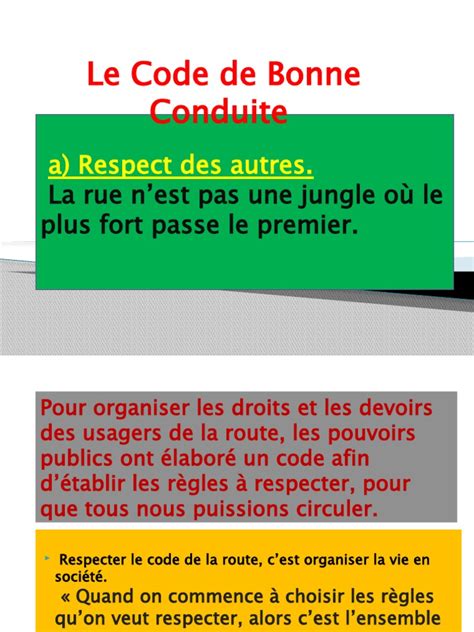 Le Code de Bonne Conduite

a) Respect des autres.
La rue n’est pas une jungle où le plus fort passe le premier.

Pour organiser les droits et les devoirs des usagers de la route, les pouvoirs publics ont élaboré un code afin d’établir les règles à respecter, pour que tous nous puissions circuler.

Respecter le code de la route, c’est organiser la vie en société.
« Quand on commence à choisir les règles qu’on veut respecter, alors c’est l’ensemble